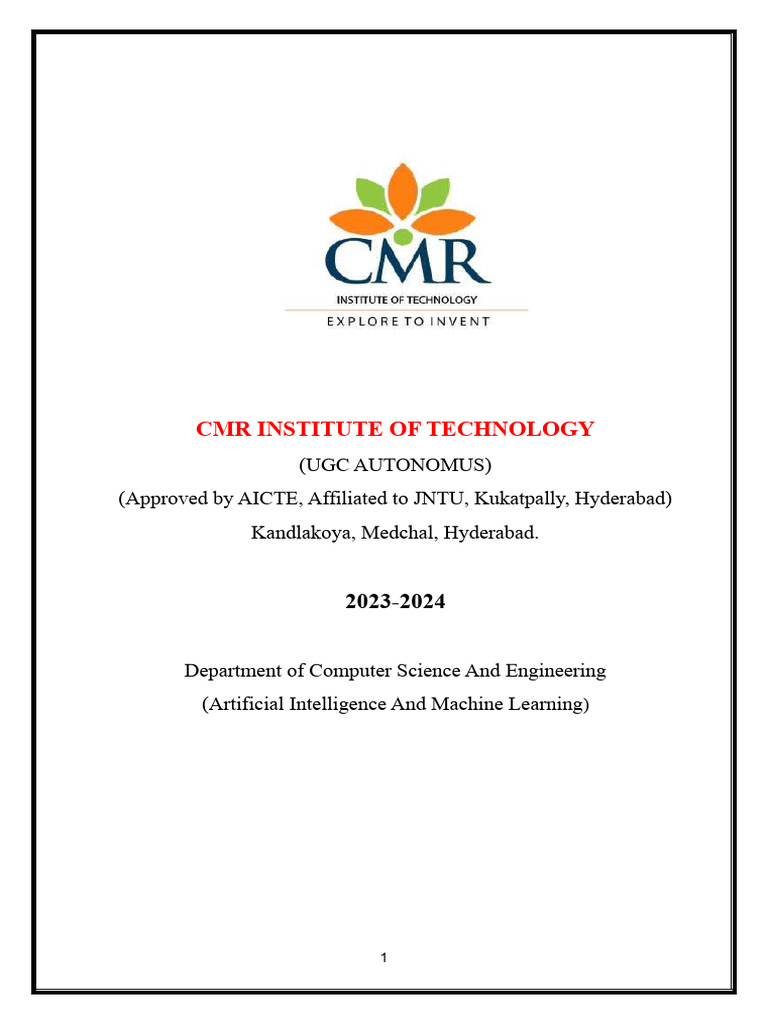 CMR
INSTITUTE OF TECHNOLOGY
EXPLORE TO INVENT

CMR INSTITUTE OF TECHNOLOGY
(UGC AUTONOMUS)
(Approved by AICTE, Affiliated to JNTU, Kukatpally, Hyderabad)
Kandlakoya, Medchal, Hyderabad.

2023-2024

Department of Computer Science And Engineering
(Artificial Intelligence And Machine Learning)

1